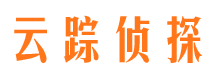 云踪侦探